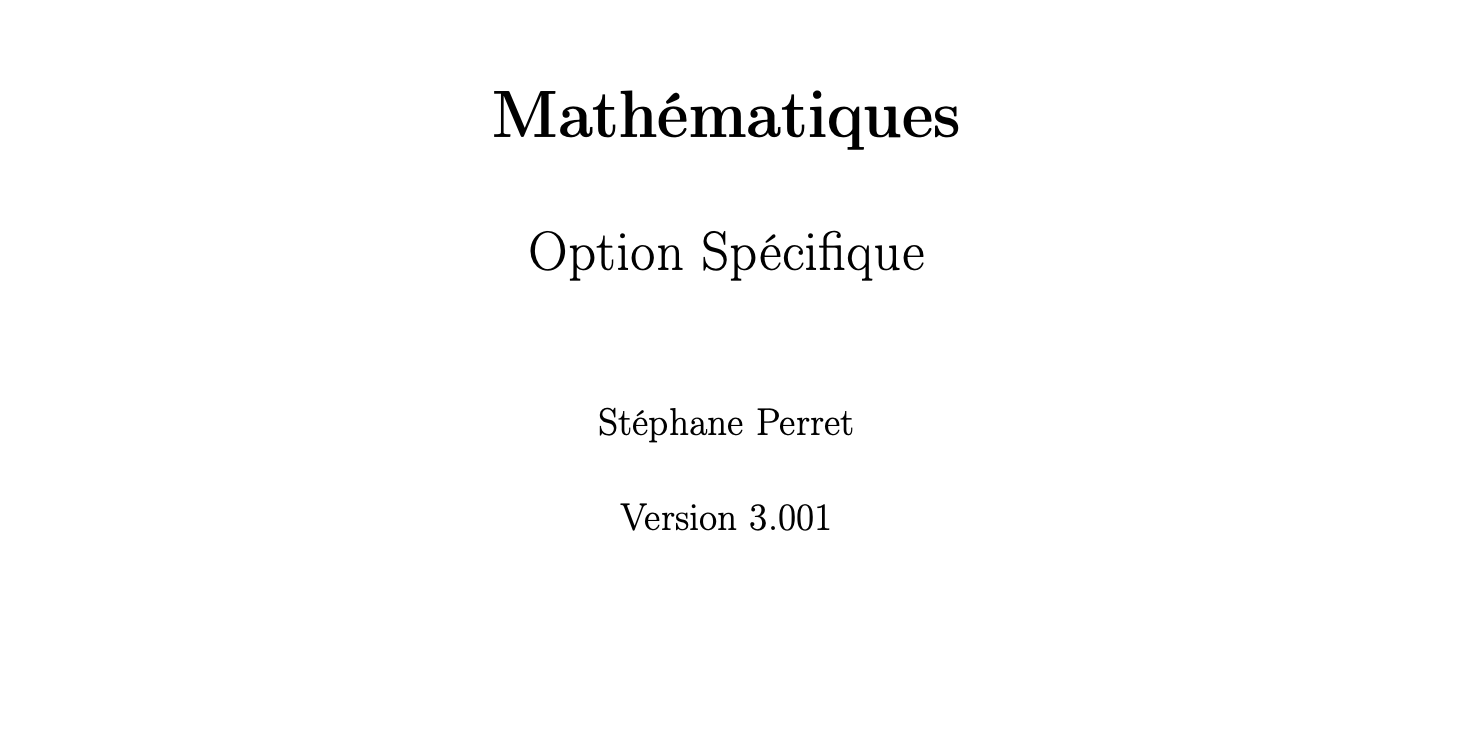 Mathématiques

Option Spécifique

Stéphane Perret

Version 3.001